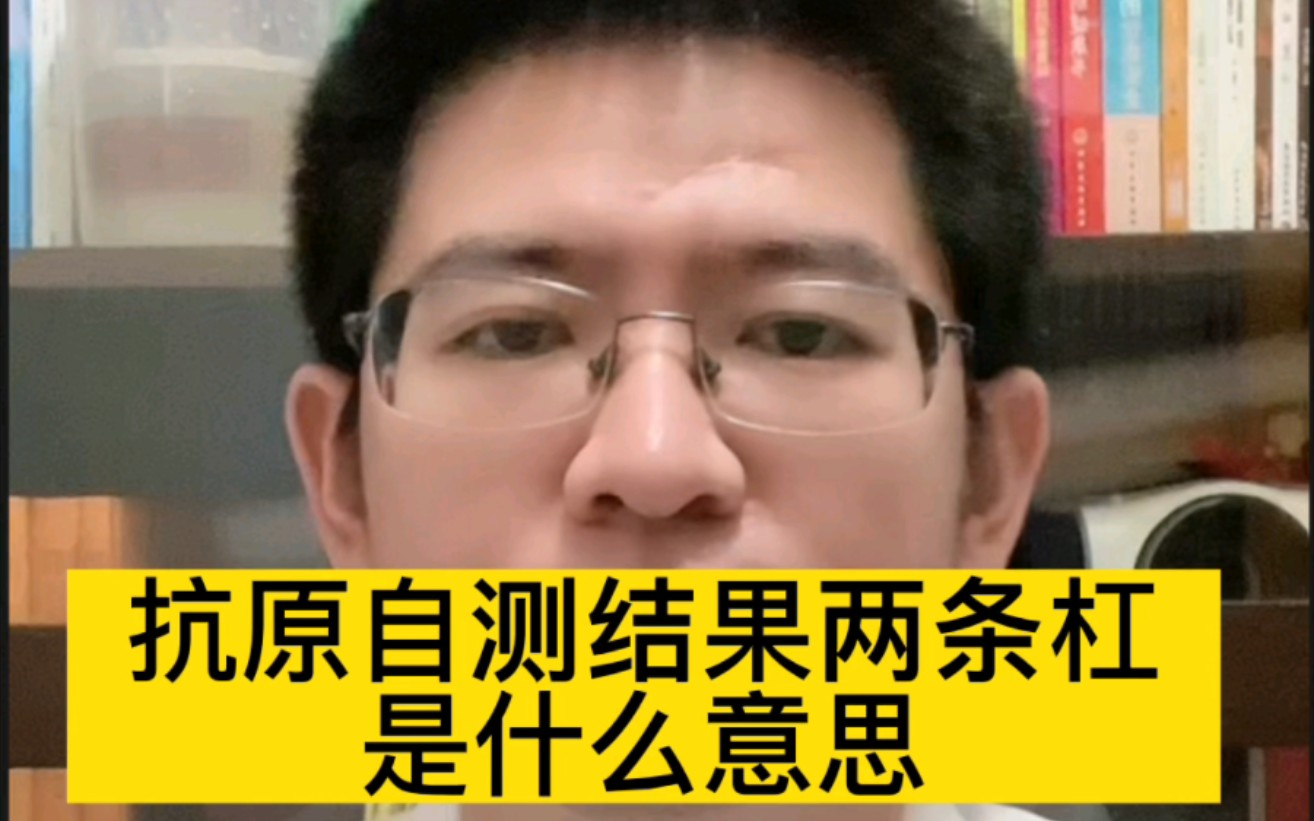 抗原自测结果两条杠
是什么意思